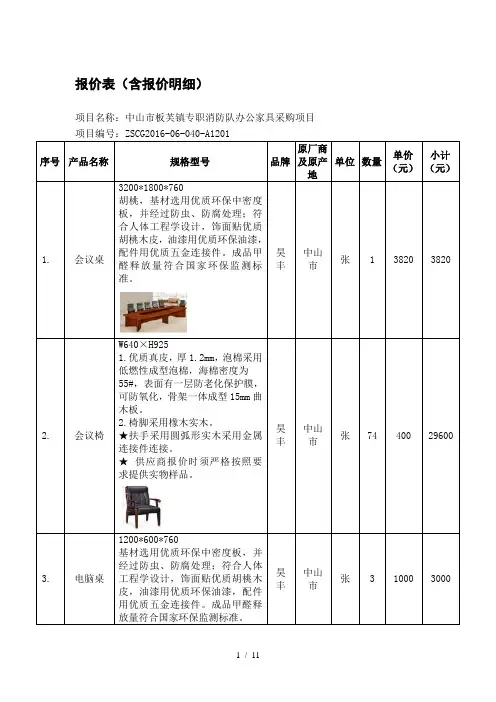 报价表（含报价明细）

项目名称：中山市板芙镇专职消防队办公家具采购项目
项目编号：ZSCG2016-06-040-A1201

| 序号 | 产品名称 | 规格型号 | 品牌 | 原厂商及原产地 | 单位 | 数量 | 单价（元） | 小计（元） |
|---|---|---|---|---|---|---|---|---|
| 1. | 会议桌 | 3200*1800*760 胡桃，基材选用优质环保中密度板，并经过防虫、防腐处理；符合人体工程学设计，饰面贴优质胡桃木皮，油漆用优质环保油漆，配件用优质五金连接件。成品甲醛释放量符合国家环保监测标准。 | 昊丰 | 中山市 | 张 | 1 | 3820 | 3820 |
| 2. | 会议椅 | W640×H925 1.优质真皮，厚1.2mm，泡棉采用低燃性成型泡棉，海棉密度为55#，表面有一层防老化保护膜，可防氧化，骨架一体成型15mm曲木板。 2.椅脚采用橡木实木。 ★扶手采用圆弧形实木采用金属连接件连接。 ★ 供应商报价时须严格按照要求提供实物样品。 | 昊丰 | 中山市 | 张 | 74 | 400 | 29600 |
| 3. | 电脑桌 | 1200*600*760 基材选用优质环保中密度板，并经过防虫、防腐处理；符合人体工程学设计，饰面贴优质胡桃木皮，油漆用优质环保油漆，配件用优质五金连接件。成品甲醛释放量符合国家环保监测标准。 | 昊丰 | 中山市 | 张 | 3 | 1000 | 3000 |

1 / 11